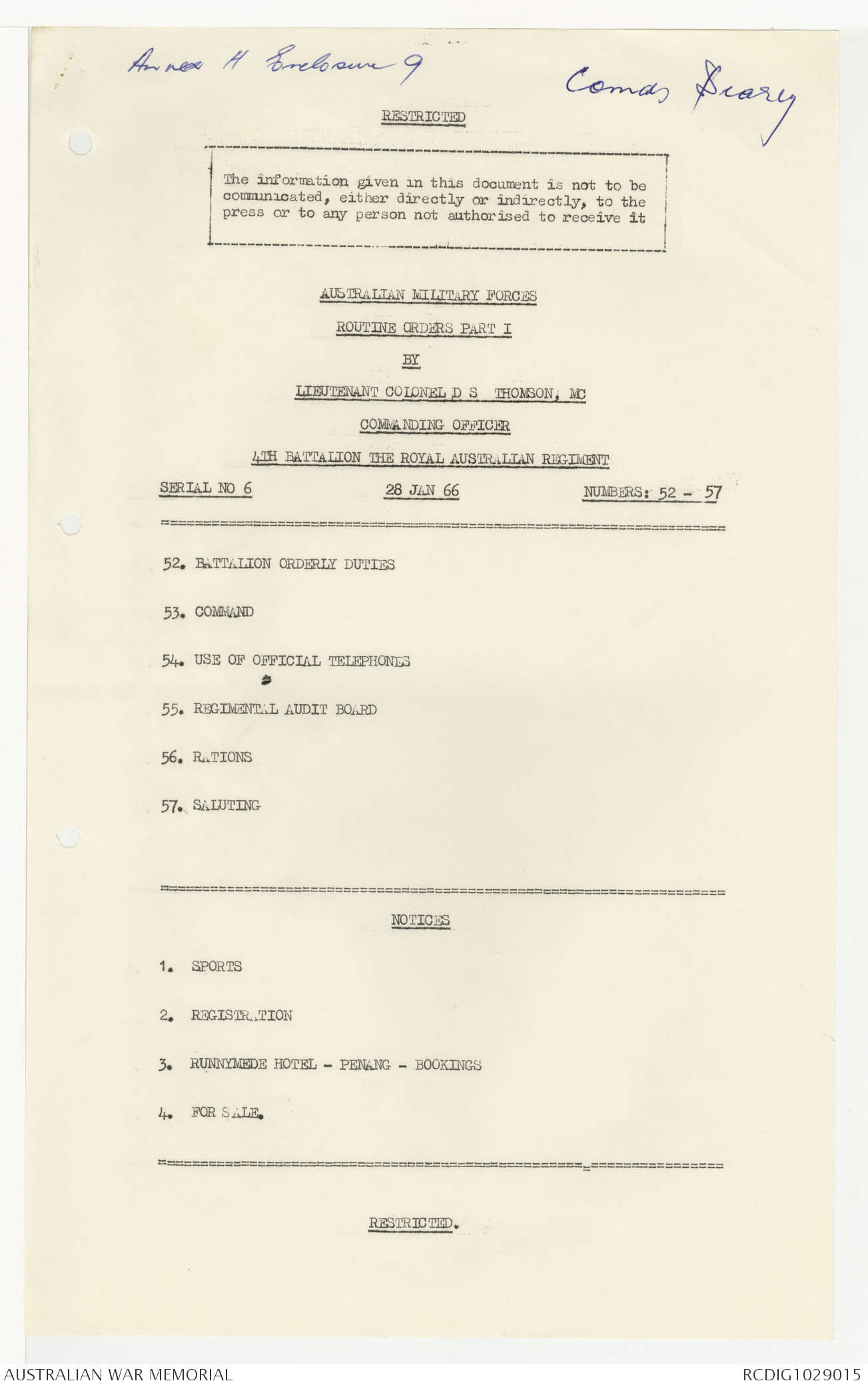 Annex H Enclosure 9

Comds Diary

RESTRICTED

The information given in this document is not to be communicated, either directly or indirectly, to the press or to any person not authorised to receive it

AUSTRALIAN MILITARY FORCES

ROUTINE ORDERS PART I

BY

LIEUTENANT COLONEL D S THOMSON, MC

COMMANDING OFFICER

4TH BATTALION THE ROYAL AUSTRALIAN REGIMENT

SERIAL NO 6

28 JAN 66

NUMBERS: 52 - 57

52. BATTALION ORDERLY DUTIES

53. COMMAND

54. USE OF OFFICIAL TELEPHONES

55. REGIMENTAL AUDIT BOARD

56. RATIONS

57. SALUTING

NOTICES

1. SPORTS

2. REGISTRATION

3. RUNNYMEDE HOTEL - PENANG - BOOKINGS

4. FOR SALE.

RESTRICTED.

AUSTRALIAN WAR MEMORIAL

RCDIG1029015